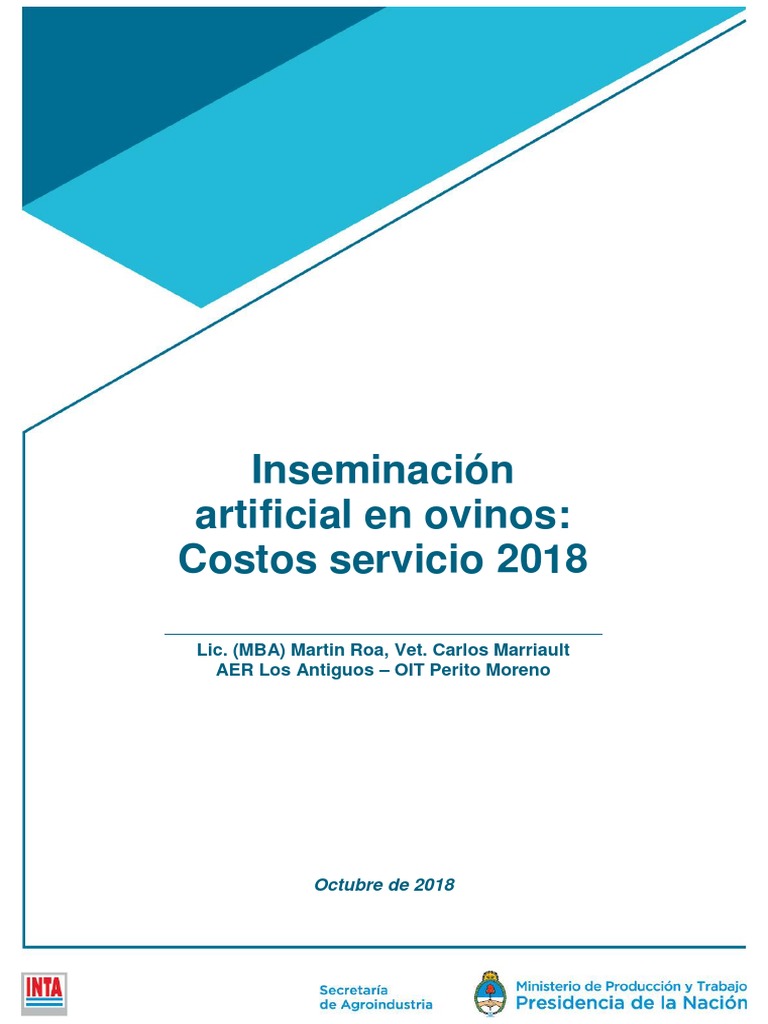 Inseminación artificial en ovinos: Costos servicio 2018

Lic. (MBA) Martin Roa, Vet. Carlos Marriault
AER Los Antiguos – OIT Perito Moreno

Octubre de 2018

INTA

Secretaría
de Agroindustria

Ministerio de Producción y Trabajo
Presidencia de la Nación